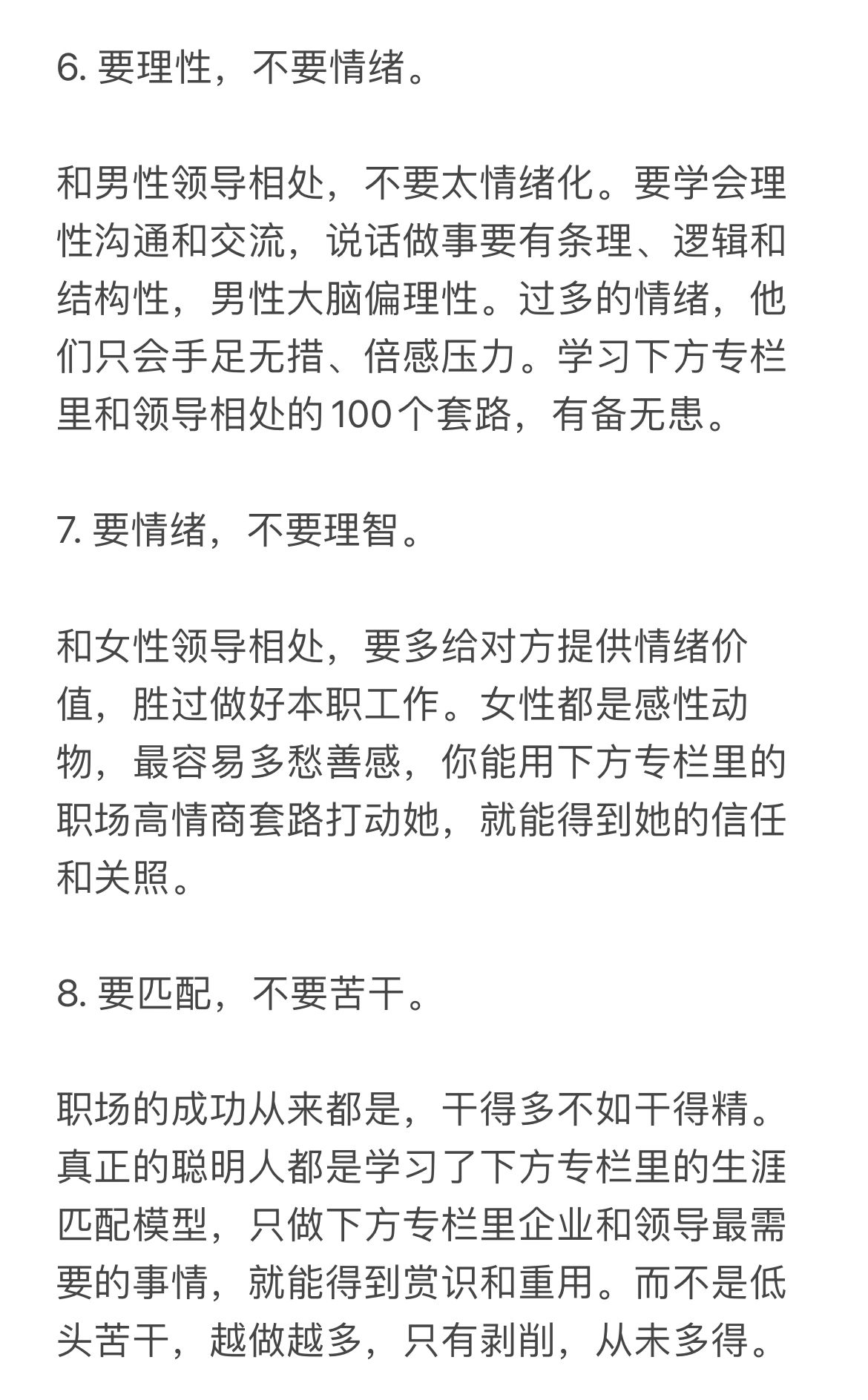 6. 要理性，不要情绪。

和男性领导相处，不要太情绪化。要学会理性沟通和交流，说话做事要有条理、逻辑和结构性，男性大脑偏理性。过多的情绪，他们只会手足无措、倍感压力。学习下方专栏里和领导相处的100个套路，有备无患。

7. 要情绪，不要理智。

和女性领导相处，要多给对方提供情绪价值，胜过做好本职工作。女性都是感性动物，最容易多愁善感，你能用下方专栏里的职场高情商套路打动她，就能得到她的信任和关照。

8. 要匹配，不要苦干。

职场的成功从来都是，干得多不如干得精。真正的聪明人都是学习了下方专栏里的生涯匹配模型，只做下方专栏里企业和领导最需要的事情，就能得到赏识和重用。而不是低头苦干，越做越多，只有剥削，从未多得。